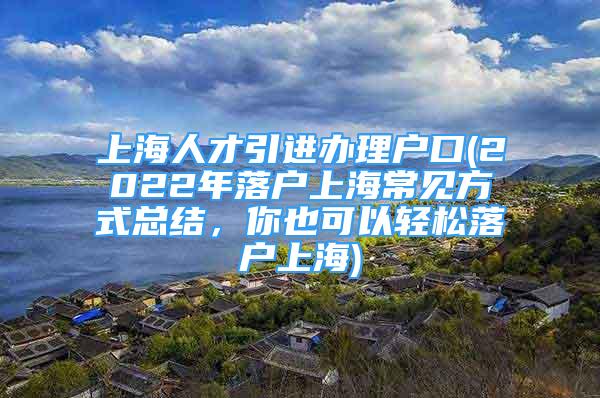 上海人才引进办理户口(2022年落户上海常见方式总结，你也可以轻松落户上海)